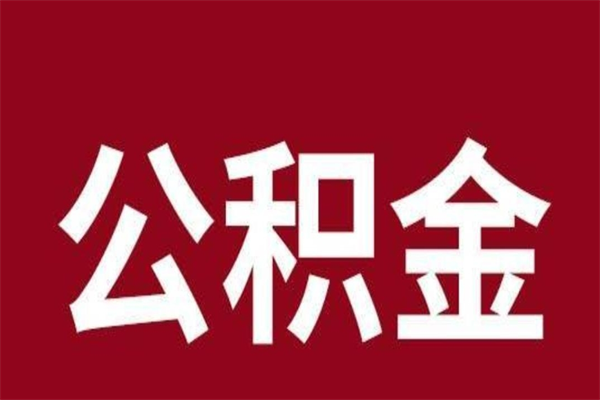 公积金